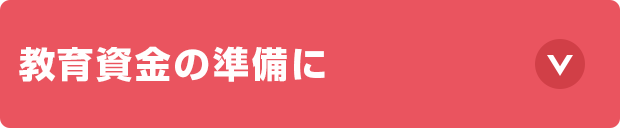 教育資金の準備に